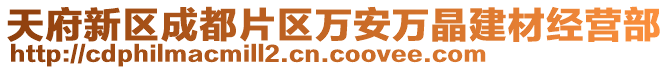 天府新区成都片区万安万晶建材经营部
http://cdphilmacmill2.cn.coovee.com